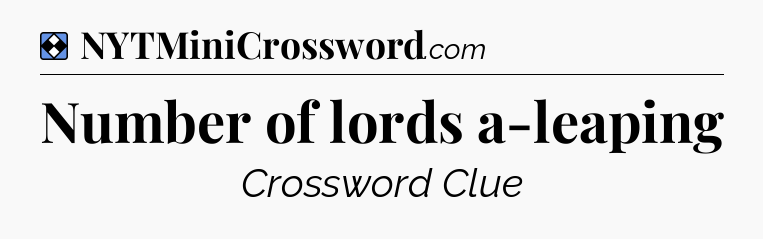 NYTMiniCrossword.com

Number of lords a-leaping

Crossword Clue